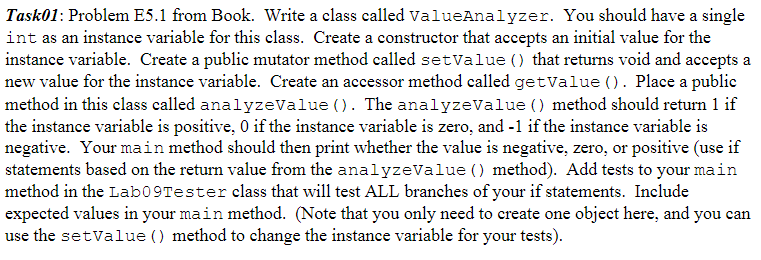 Task01: Problem E5.1 from Book. Write a class called ValueAnalyzer. You should have a single int as an instance variable for this class. Create a constructor that accepts an initial value for the instance variable. Create a public mutator method called setValue() that returns void and accepts a new value for the instance variable. Create an accessor method called getValue(). Place a public method in this class called analyzeValue(). The analyzeValue() method should return 1 if the instance variable is positive, 0 if the instance variable is zero, and -1 if the instance variable is negative. Your main method should then print whether the value is negative, zero, or positive (use if statements based on the return value from the analyzeValue() method). Add tests to your main method in the Lab09Tester class that will test ALL branches of your if statements. Include expected values in your main method. (Note that you only need to create one object here, and you can use the setValue() method to change the instance variable for your tests).